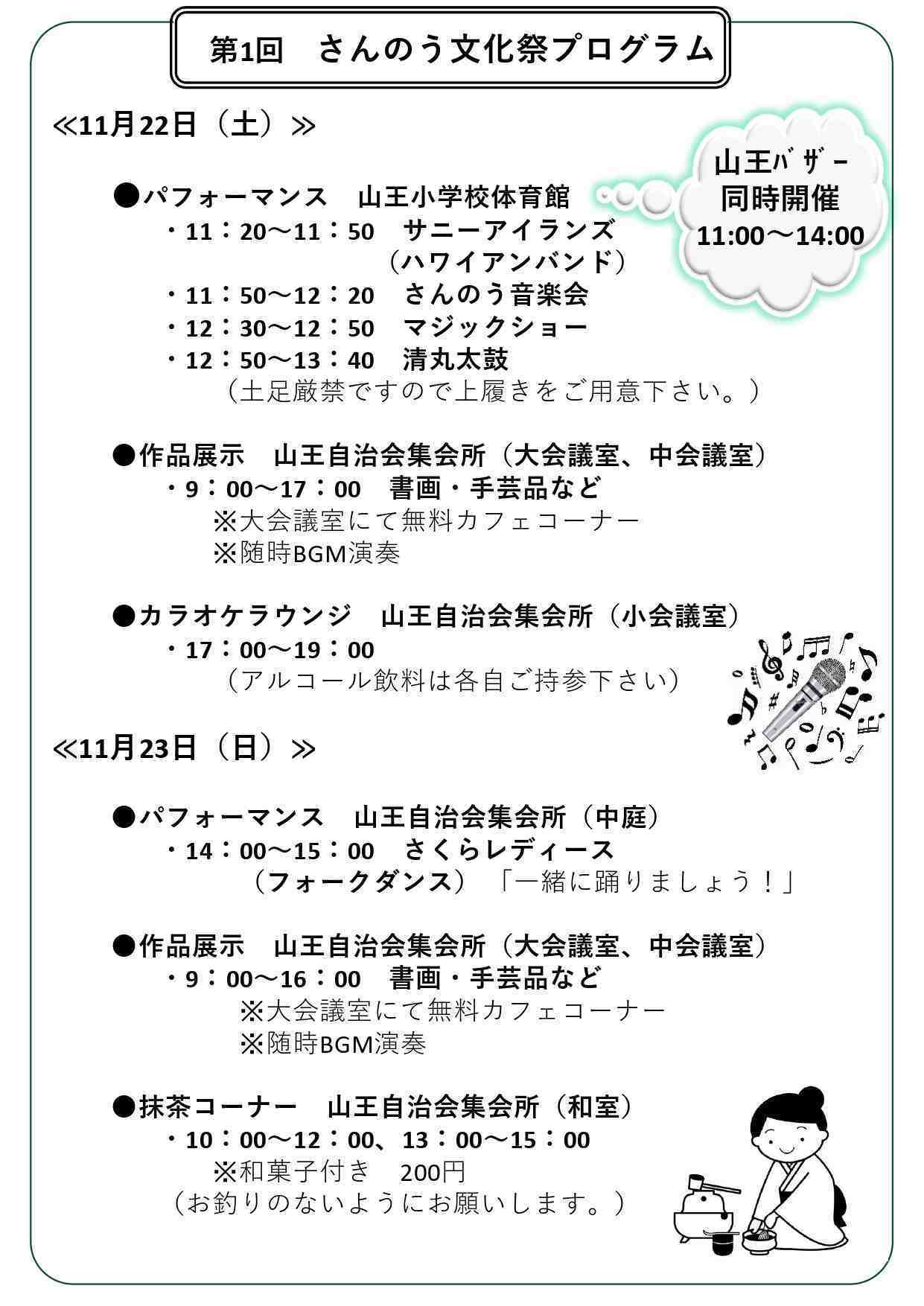 第1回　さんのう文化祭プログラム

≪11月22日（土）≫

山王ﾊﾞｻﾞｰ
同時開催
11:00～14:00

●パフォーマンス　山王小学校体育館
・11：20～11：50　サニーアイランズ
（ハワイアンバンド）
・11：50～12：20　さんのう音楽会
・12：30～12：50　マジックショー
・12：50～13：40　清丸太鼓
（土足厳禁ですので上履きをご用意下さい。）

●作品展示　山王自治会集会所（大会議室、中会議室）
・9：00～17：00　書画・手芸品など
※大会議室にて無料カフェコーナー
※随時BGM演奏

●カラオケラウンジ　山王自治会集会所（小会議室）
・17：00～19：00
（アルコール飲料は各自ご持参下さい）

≪11月23日（日）≫

●パフォーマンス　山王自治会集会所（中庭）
・14：00～15：00　さくらレディース
（フォークダンス）「一緒に踊りましょう！」

●作品展示　山王自治会集会所（大会議室、中会議室）
・9：00～16：00　書画・手芸品など
※大会議室にて無料カフェコーナー
※随時BGM演奏

●抹茶コーナー　山王自治会集会所（和室）
・10：00～12：00、13：00～15：00
※和菓子付き　200円
（お釣りのないようにお願いします。）